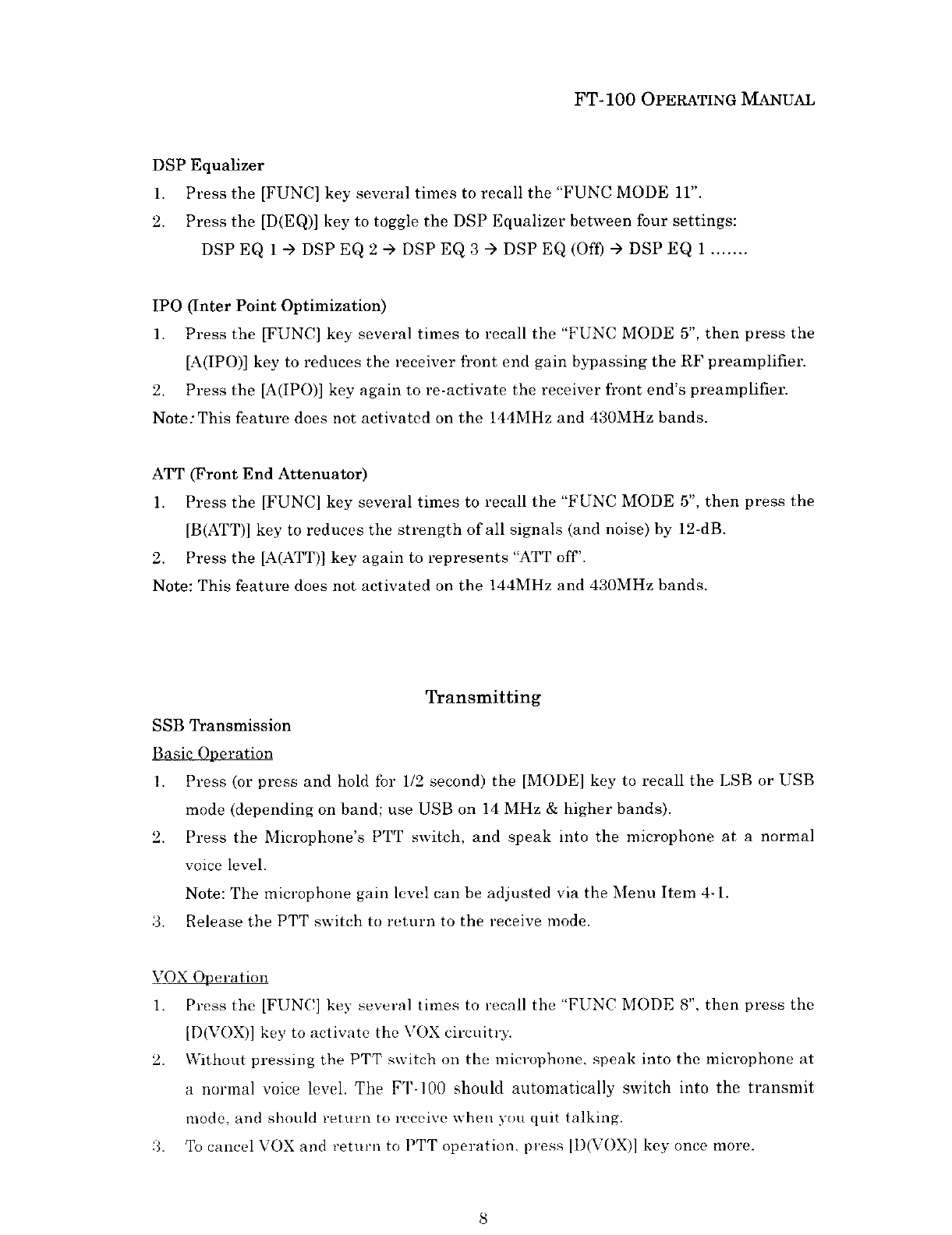 FT-100 OPERATING MANUAL

DSP Equalizer

1. Press the [FUNC] key several times to recall the "FUNC MODE 11".
2. Press the [D(EQ)] key to toggle the DSP Equalizer between four settings:
DSP EQ 1 → DSP EQ 2 → DSP EQ 3 → DSP EQ (Off) → DSP EQ 1 .......

IPO (Inter Point Optimization)

1. Press the [FUNC] key several times to recall the "FUNC MODE 5", then press the [A(IPO)] key to reduces the receiver front end gain bypassing the RF preamplifier.
2. Press the [A(IPO)] key again to re-activate the receiver front end's preamplifier.

Note: This feature does not activated on the 144MHz and 430MHz bands.

ATT (Front End Attenuator)

1. Press the [FUNC] key several times to recall the "FUNC MODE 5", then press the [B(ATT)] key to reduces the strength of all signals (and noise) by 12-dB.
2. Press the [A(ATT)] key again to represents "ATT off".

Note: This feature does not activated on the 144MHz and 430MHz bands.

Transmitting

SSB Transmission

Basic Operation

1. Press (or press and hold for 1/2 second) the [MODE] key to recall the LSB or USB mode (depending on band; use USB on 14 MHz & higher bands).
2. Press the Microphone's PTT switch, and speak into the microphone at a normal voice level.
Note: The microphone gain level can be adjusted via the Menu Item 4-1.
3. Release the PTT switch to return to the receive mode.

VOX Operation

1. Press the [FUNC] key several times to recall the "FUNC MODE 8", then press the [D(VOX)] key to activate the VOX circuitry.
2. Without pressing the PTT switch on the microphone, speak into the microphone at a normal voice level. The FT-100 should automatically switch into the transmit mode, and should return to receive when you quit talking.
3. To cancel VOX and return to PTT operation, press [D(VOX)] key once more.

8